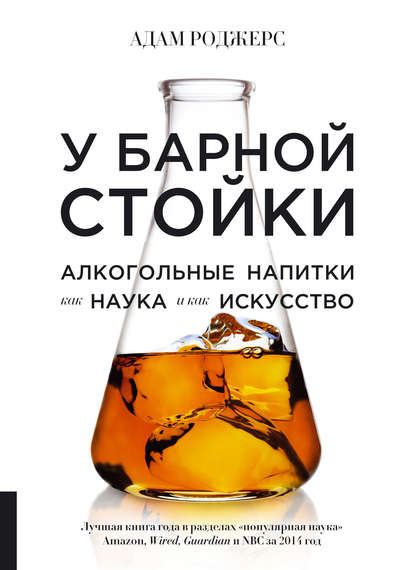 АДАМ РОДЖЕРС

У БАРНОЙ СТОЙКИ

АЛКОГОЛЬНЫЕ НАПИТКИ как НАУКА и как ИСКУССТВО

Лучшая книга года в разделах «популярная наука» Amazon, Wired, Guardian и NBC за 2014 год